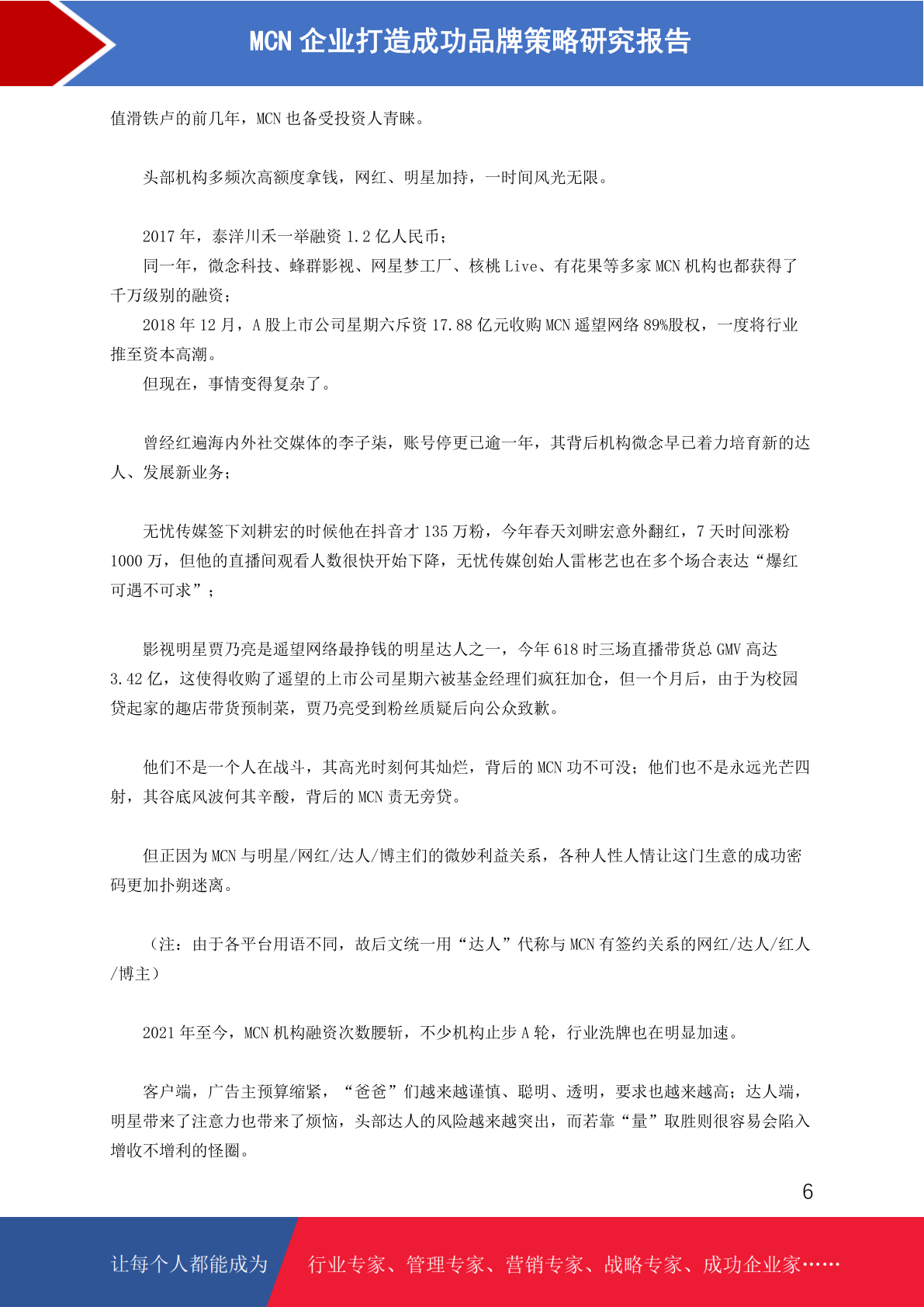 MCN企业打造成功品牌策略研究报告

值滑铁卢的前几年，MCN也备受投资人青睐。

头部机构多频次高额度拿钱，网红、明星加持，一时间风光无限。

2017年，泰洋川禾一举融资1.2亿人民币；

同一年，微念科技、蜂群影视、网星梦工厂、核桃Live、有花果等多家MCN机构也都获得了千万级别的融资；

2018年12月，A股上市公司星期六斥资17.88亿元收购MCN遥望网络89%股权，一度将行业推至资本高潮。

但现在，事情变得复杂了。

曾经红遍海内外社交媒体的李子柒，账号停更已逾一年，其背后机构微念早已着力培育新的达人、发展新业务；

无忧传媒签下刘耕宏的时候他在抖音才135万粉，今年春天刘畊宏意外翻红，7天时间涨粉1000万，但他的直播间观看人数很快开始下降，无忧传媒创始人雷彬艺也在多个场合表达“爆红可遇不可求”；

影视明星贾乃亮是遥望网络最挣钱的明星达人之一，今年618时三场直播带货总GMV高达3.42亿，这使得收购了遥望的上市公司星期六被基金经理们疯狂加仓，但一个月后，由于为校园贷起家的趣店带货预制菜，贾乃亮受到粉丝质疑后向公众致歉。

他们不是一个人在战斗，其高光时刻何其灿烂，背后的MCN功不可没；他们也不是永远光芒四射，其谷底风波何其辛酸，背后的MCN责无旁贷。

但正因为MCN与明星/网红/达人/博主们的微妙利益关系，各种人性人情让这门生意的成功密码更加扑朔迷离。

（注：由于各平台用语不同，故后文统一用“达人”代称与MCN有签约关系的网红/达人/红人/博主）

2021年至今，MCN机构融资次数腰斩，不少机构止步A轮，行业洗牌也在明显加速。

客户端，广告主预算缩紧，“爸爸”们越来越谨慎、聪明、透明，要求也越来越高；达人端，明星带来了注意力也带来了烦恼，头部达人的风险越来越突出，而若靠“量”取胜则很容易会陷入增收不增利的怪圈。

6

让每个人都能成为 行业专家、管理专家、营销专家、战略专家、成功企业家……